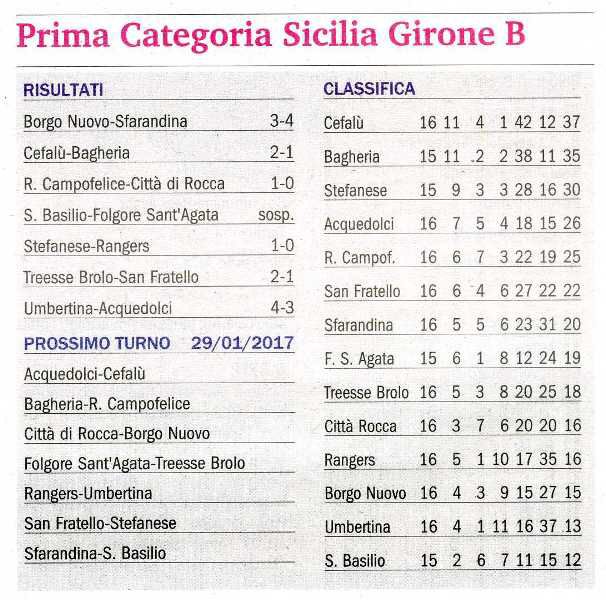 Prima Categoria Sicilia Girone B

RISULTATI

| | |
|---|---|
| Borgo Nuovo-Sfarandina | 3-4 |
| Cefalù-Bagheria | 2-1 |
| R. Campofelice-Città di Rocca | 1-0 |
| S. Basilio-Folgore Sant'Agata | sosp. |
| Stefanese-Rangers | 1-0 |
| Treesse Brolo-San Fratello | 2-1 |
| Umbertina-Acquedolci | 4-3 |

PROSSIMO TURNO 29/01/2017

Acquedolci-Cefalù
Bagheria-R. Campofelice
Città di Rocca-Borgo Nuovo
Folgore Sant'Agata-Treesse Brolo
Rangers-Umbertina
San Fratello-Stefanese
Sfarandina-S. Basilio

CLASSIFICA

| | | | | | | | |
|---|---|---|---|---|---|---|---|
| Cefalù | 16 | 11 | 4 | 1 | 42 | 12 | 37 |
| Bagheria | 15 | 11 | 2 | 2 | 38 | 11 | 35 |
| Stefanese | 15 | 9 | 3 | 3 | 28 | 16 | 30 |
| Acquedolci | 16 | 7 | 5 | 4 | 18 | 15 | 26 |
| R. Campof. | 16 | 6 | 7 | 3 | 22 | 19 | 25 |
| San Fratello | 16 | 6 | 4 | 6 | 27 | 22 | 22 |
| Sfarandina | 16 | 5 | 5 | 6 | 23 | 31 | 20 |
| F. S. Agata | 15 | 6 | 1 | 8 | 12 | 24 | 19 |
| Treesse Brolo | 16 | 5 | 3 | 8 | 20 | 25 | 18 |
| Città Rocca | 16 | 3 | 7 | 6 | 20 | 20 | 16 |
| Rangers | 16 | 5 | 1 | 10 | 17 | 35 | 16 |
| Borgo Nuovo | 16 | 4 | 3 | 9 | 15 | 27 | 15 |
| Umbertina | 16 | 4 | 1 | 11 | 16 | 37 | 13 |
| S. Basilio | 15 | 2 | 6 | 7 | 11 | 15 | 12 |